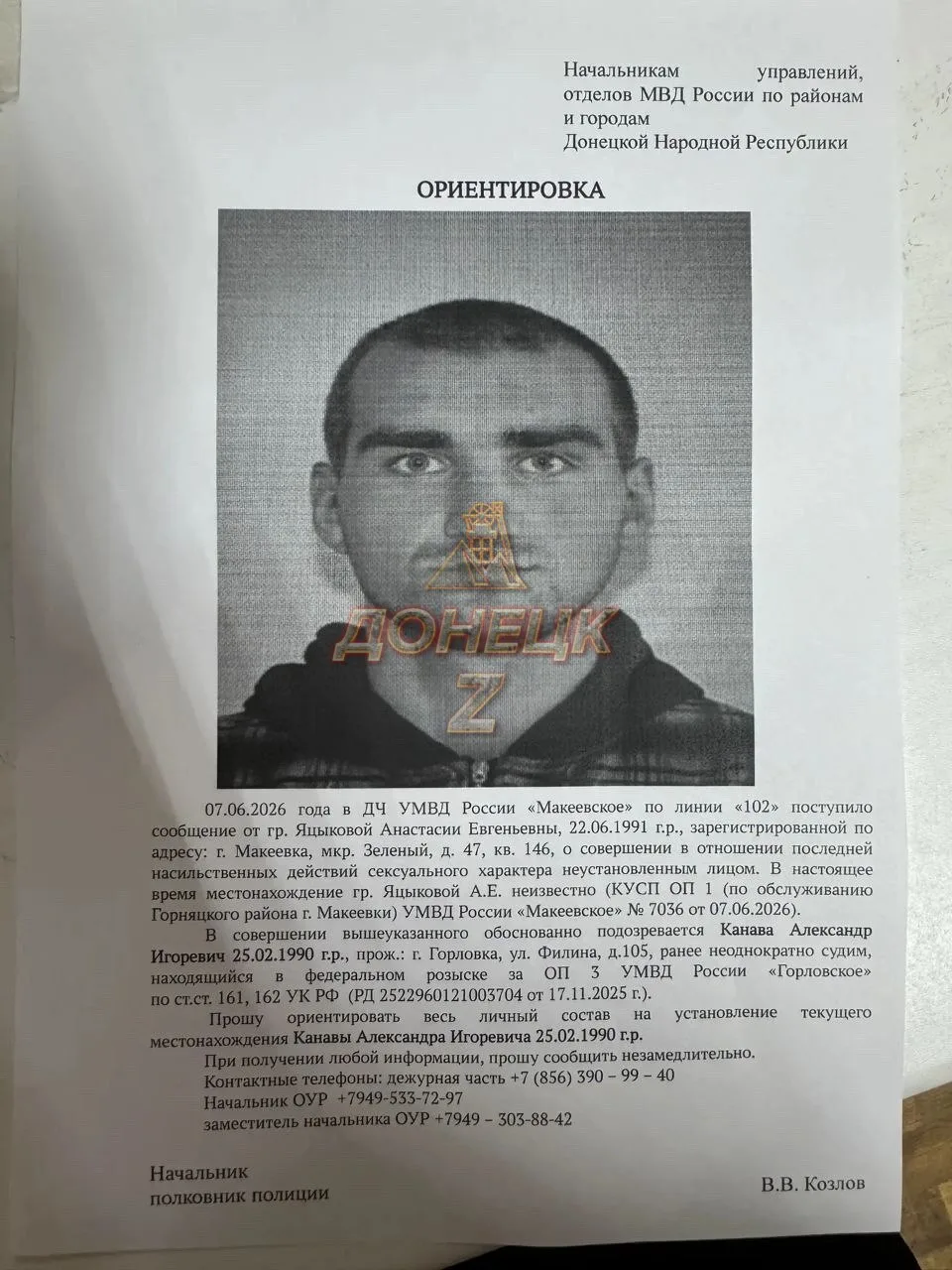 Начальникам управлений, отделов МВД России по районам и городам Донецкой Народной Республики

ОРИЕНТИРОВКА

ДОНЕЦК
Z

07.06.2026 года в ДЧ УМВД России «Макеевское» по линии «102» поступило сообщение от гр. Яцыковой Анастасии Евгеньевны, 22.06.1991 г.р., зарегистрированной по адресу: г. Макеевка, мкр. Зеленый, д. 47, кв. 146, о совершении в отношении последней насильственных действий сексуального характера неустановленным лицом. В настоящее время местонахождение гр. Яцыковой А.Е. неизвестно (КУСП ОП 1 (по обслуживанию Горняцкого района г. Макеевки) УМВД России «Макеевское» № 7036 от 07.06.2026).

В совершении вышеуказанного обоснованно подозревается Канава Александр Игоревич 25.02.1990 г.р., прож.: г. Горловка, ул. Филина, д.105, ранее неоднократно судим, находящийся в федеральном розыске за ОП 3 УМВД России «Горловское» по ст.ст. 161, 162 УК РФ (РД 2522960121003704 от 17.11.2025 г.).

Прошу ориентировать весь личный состав на установление текущего местонахождения Канавы Александра Игоревича 25.02.1990 г.р.

При получении любой информации, прошу сообщить незамедлительно.

Контактные телефоны: дежурная часть +7 (856) 390 – 99 – 40
Начальник ОУР +7949-533-72-97
заместитель начальника ОУР +7949 – 303-88-42

Начальник
полковник полиции

В.В. Козлов